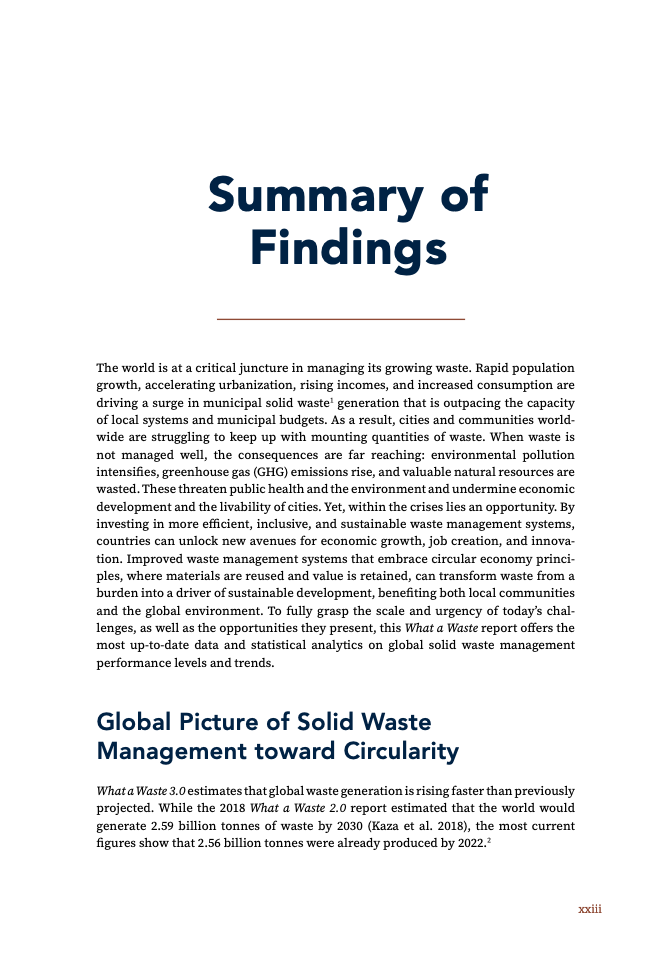 Summary of Findings

The world is at a critical juncture in managing its growing waste. Rapid population growth, accelerating urbanization, rising incomes, and increased consumption are driving a surge in municipal solid waste$^1$ generation that is outpacing the capacity of local systems and municipal budgets. As a result, cities and communities worldwide are struggling to keep up with mounting quantities of waste. When waste is not managed well, the consequences are far reaching: environmental pollution intensifies, greenhouse gas (GHG) emissions rise, and valuable natural resources are wasted. These threaten public health and the environment and undermine economic development and the livability of cities. Yet, within the crises lies an opportunity. By investing in more efficient, inclusive, and sustainable waste management systems, countries can unlock new avenues for economic growth, job creation, and innovation. Improved waste management systems that embrace circular economy principles, where materials are reused and value is retained, can transform waste from a burden into a driver of sustainable development, benefiting both local communities and the global environment. To fully grasp the scale and urgency of today's challenges, as well as the opportunities they present, this What a Waste report offers the most up-to-date data and statistical analytics on global solid waste management performance levels and trends.

Global Picture of Solid Waste Management toward Circularity

What a Waste 3.0 estimates that global waste generation is rising faster than previously projected. While the 2018 What a Waste 2.0 report estimated that the world would generate 2.59 billion tonnes of waste by 2030 (Kaza et al. 2018), the most current figures show that 2.56 billion tonnes were already produced by 2022.$^2$

xxiii